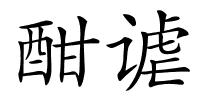 酣谑